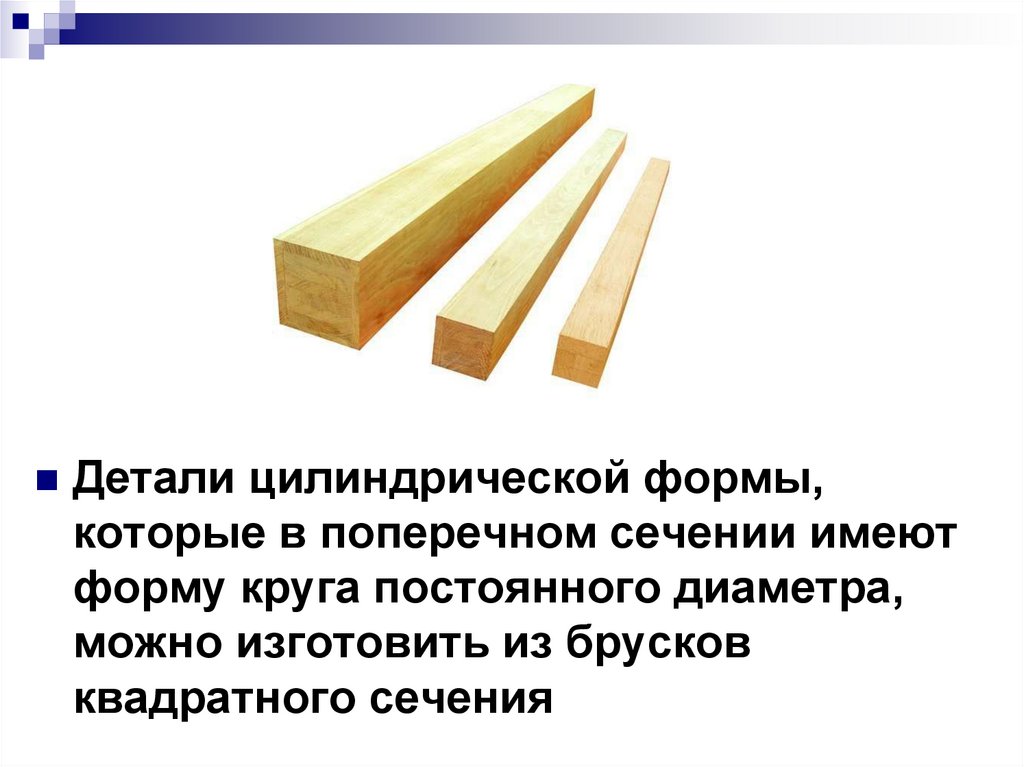 Детали цилиндрической формы, которые в поперечном сечении имеют форму круга постоянного диаметра, можно изготовить из брусков квадратного сечения